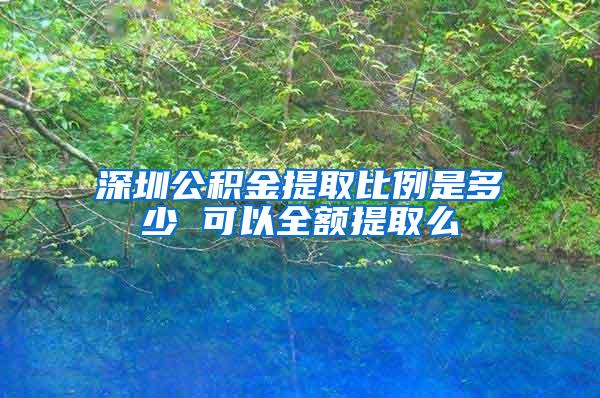 深圳公积金提取比例是多少 可以全额提取么